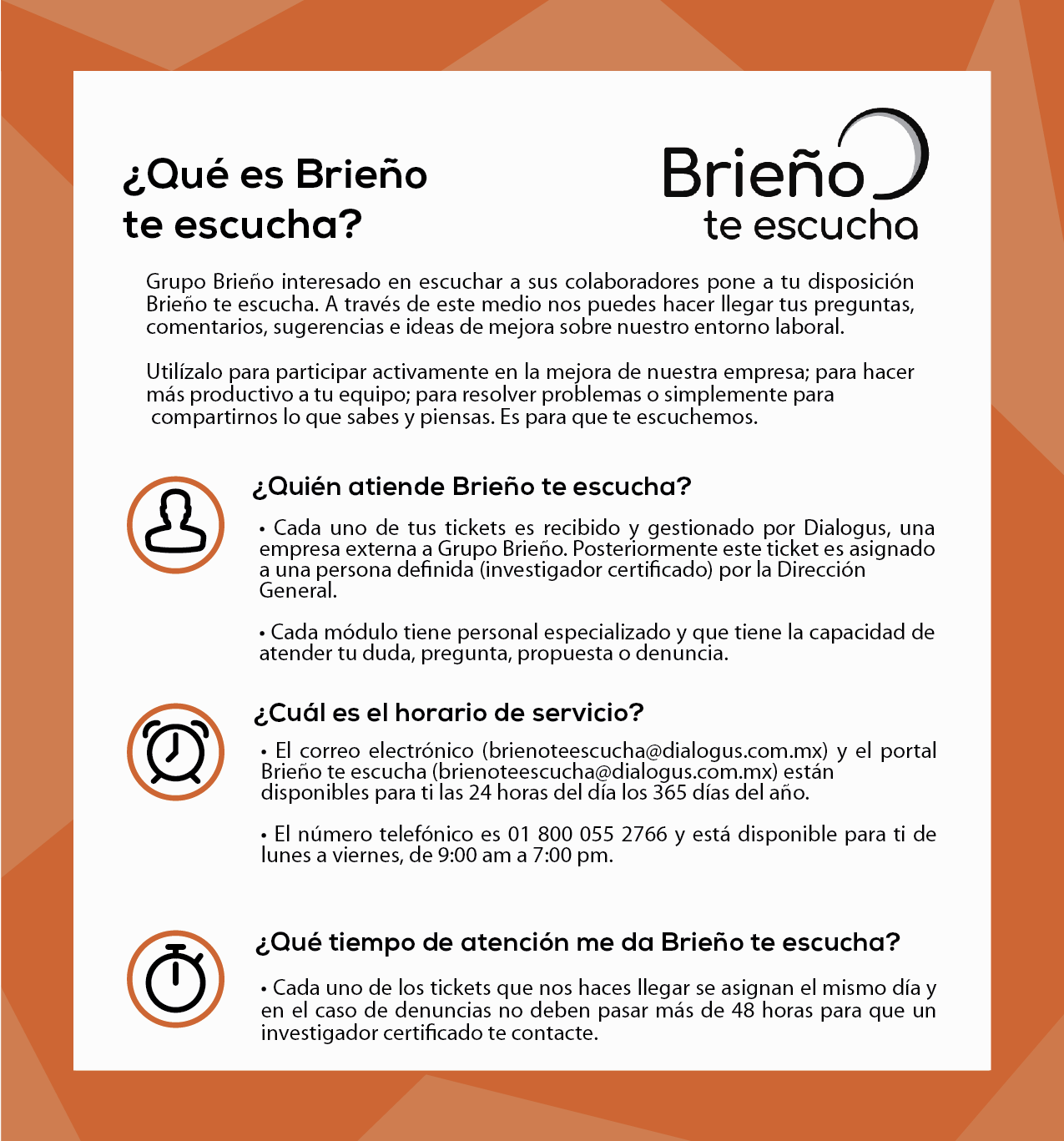 ¿Qué es Brieño te escucha?

Brieño te escucha

Grupo Brieño interesado en escuchar a sus colaboradores pone a tu disposición Brieño te escucha. A través de este medio nos puedes hacer llegar tus preguntas, comentarios, sugerencias e ideas de mejora sobre nuestro entorno laboral.

Utilízalo para participar activamente en la mejora de nuestra empresa; para hacer más productivo a tu equipo; para resolver problemas o simplemente para compartirnos lo que sabes y piensas. Es para que te escuchemos.

¿Quién atiende Brieño te escucha?

• Cada uno de tus tickets es recibido y gestionado por Dialogus, una empresa externa a Grupo Brieño. Posteriormente este ticket es asignado a una persona definida (investigador certificado) por la Dirección General.

• Cada módulo tiene personal especializado y que tiene la capacidad de atender tu duda, pregunta, propuesta o denuncia.

¿Cuál es el horario de servicio?

• El correo electrónico (brienoteescucha@dialogus.com.mx) y el portal Brieño te escucha (brienoteescucha@dialogus.com.mx) están disponibles para ti las 24 horas del día los 365 días del año.

• El número telefónico es 01 800 055 2766 y está disponible para ti de lunes a viernes, de 9:00 am a 7:00 pm.

¿Qué tiempo de atención me da Brieño te escucha?

• Cada uno de los tickets que nos haces llegar se asignan el mismo día y en el caso de denuncias no deben pasar más de 48 horas para que un investigador certificado te contacte.